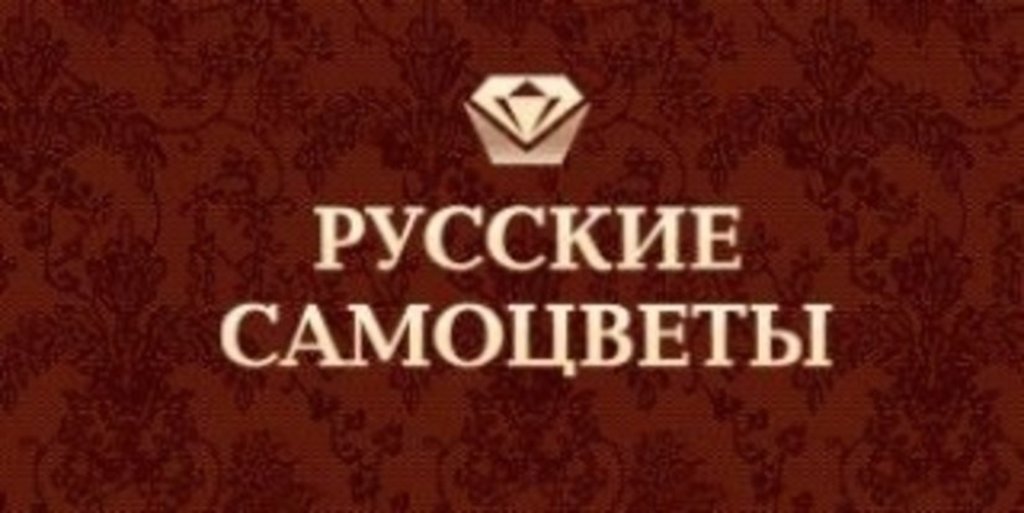 РУССКИЕ
САМОЦВЕТЫ